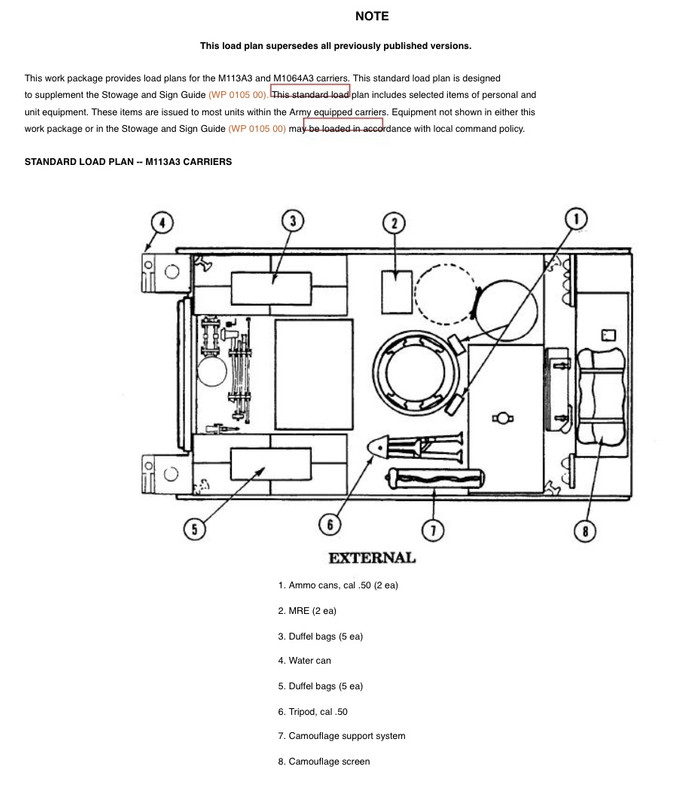 NOTE

This load plan supersedes all previously published versions.

This work package provides load plans for the M113A3 and M1064A3 carriers. This standard load plan is designed to supplement the Stowage and Sign Guide (WP 0105 00). This standard load plan includes selected items of personal and unit equipment. These items are issued to most units within the Army equipped carriers. Equipment not shown in either this work package or in the Stowage and Sign Guide (WP 0105 00) may be loaded in accordance with local command policy.

STANDARD LOAD PLAN -- M113A3 CARRIERS

4
3
2
1
5
6
7
8

EXTERNAL

1. Ammo cans, cal .50 (2 ea)

2. MRE (2 ea)

3. Duffel bags (5 ea)

4. Water can

5. Duffel bags (5 ea)

6. Tripod, cal .50

7. Camouflage support system

8. Camouflage screen